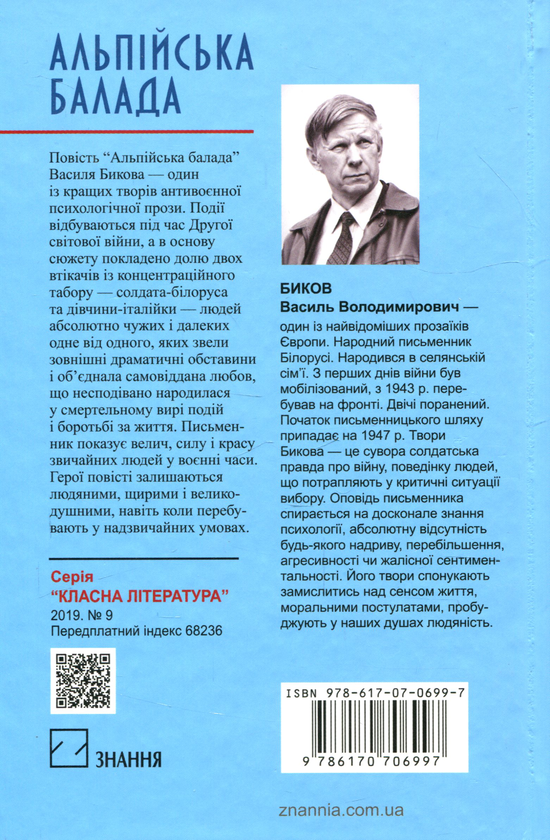 АЛЬПІЙСЬКА БАЛАДА

Повість “Альпійська балада” Василя Бикова — один із кращих творів антивоєнної психологічної прози. Події відбуваються під час Другої світової війни, а в основу сюжету покладено долю двох втікачів із концентраційного табору — солдата-білоруса та дівчини-італійки — людей абсолютно чужих і далеких одне від одного, яких звели зовнішні драматичні обставини і об’єднала самовіддана любов, що несподівано народилася у смертельному вирі подій і боротьбі за життя. Письменник показує велич, силу і красу звичайних людей у воєнні часи. Герої повісті залишаються людяними, щирими і великодушними, навіть коли перебувають у надзвичайних умовах.

Серія
“КЛАСНА ЛІТЕРАТУРА”
2019. № 9
Передплатний індекс 68236

ЗНАННЯ

БИКОВ
Василь Володимирович — один із найвідоміших прозаїків Європи. Народний письменник Білорусі. Народився в селянській сім’ї. З перших днів війни був мобілізований, з 1943 р. перебував на фронті. Двічі поранений. Початок письменницького шляху припадає на 1947 р. Твори Бикова — це сувора солдатська правда про війну, поведінку людей, що потрапляють у критичні ситуації вибору. Оповідь письменника спирається на досконале знання психології, абсолютну відсутність будь-якого надриву, перебільшення, агресивності чи жалісної сентиментальності. Його твори спонукають замислитись над сенсом життя, моральними постулатами, пробуджують у наших душах людяність.

ISBN 978-617-07-0699-7
9 786170 706997

znannia.com.ua